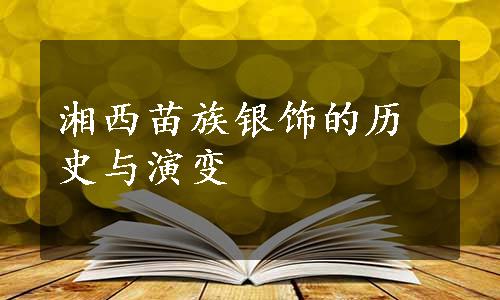 湘西苗族银饰的历史与演变